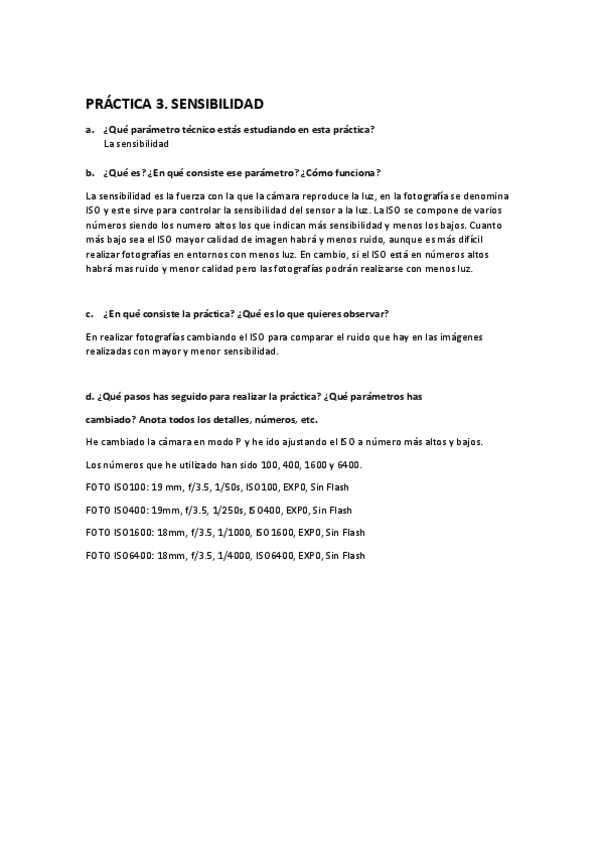 PRÁCTICA 3. SENSIBILIDAD

a. ¿Qué parámetro técnico estás estudiando en esta práctica?
La sensibilidad

b. ¿Qué es? ¿En qué consiste ese parámetro? ¿Cómo funciona?

La sensibilidad es la fuerza con la que la cámara reproduce la luz, en la fotografía se denomina ISO y este sirve para controlar la sensibilidad del sensor a la luz. La ISO se compone de varios números siendo los numero altos los que indican más sensibilidad y menos los bajos. Cuanto más bajo sea el ISO mayor calidad de imagen habrá y menos ruido, aunque es más difícil realizar fotografías en entornos con menos luz. En cambio, si el ISO está en números altos habrá mas ruido y menor calidad pero las fotografías podrán realizarse con menos luz.

c. ¿En qué consiste la práctica? ¿Qué es lo que quieres observar?

En realizar fotografías cambiando el ISO para comparar el ruido que hay en las imágenes realizadas con mayor y menor sensibilidad.

d. ¿Qué pasos has seguido para realizar la práctica? ¿Qué parámetros has cambiado? Anota todos los detalles, números, etc.

He cambiado la cámara en modo P y he ido ajustando el ISO a número más altos y bajos.

Los números que he utilizado han sido 100, 400, 1600 y 6400.

FOTO ISO100: 19 mm, f/3.5, 1/50s, ISO100, EXP0, Sin Flash

FOTO ISO400: 19mm, f/3.5, 1/250s, ISO400, EXP0, Sin Flash

FOTO ISO1600: 18mm, f/3.5, 1/1000, ISO1600, EXP0, Sin Flash

FOTO ISO6400: 18mm, f/3.5, 1/4000, ISO6400, EXP0, Sin Flash